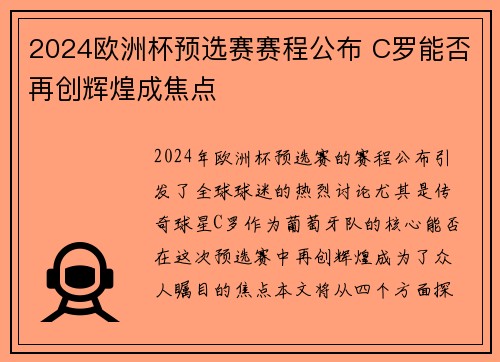 2024欧洲杯预选赛赛程公布 C罗能否再创辉煌成焦点

2024年欧洲杯预选赛的赛程公布引发了全球球迷的热烈讨论尤其是传奇球星C罗作为葡萄牙队的核心能否在这次预选赛中再创辉煌成为了众人瞩目的焦点本文将从四个方面探